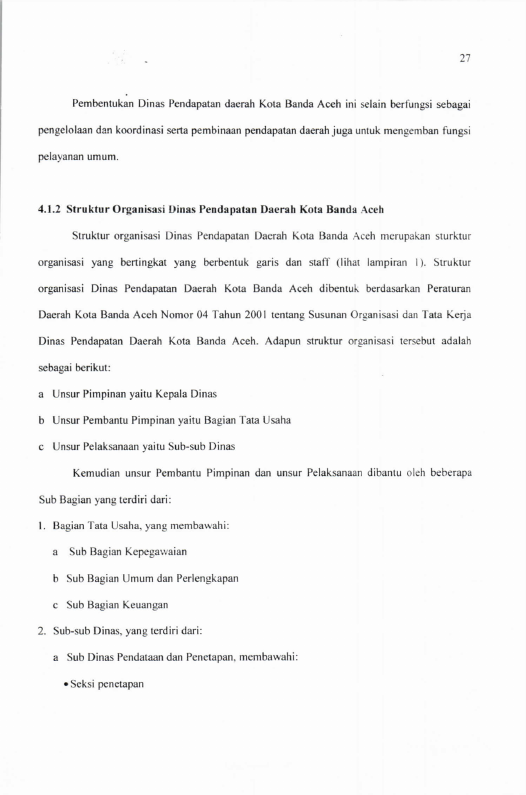 27

Pembentukan Dinas Pendapatan daerah Kota Banda Aceh ini selain berfungsi sebagai pengelolaan dan koordinasi serta pembinaan pendapatan daerah juga untuk mengemban fungsi pelayanan umum.

4.1.2 Struktur Organisasi Dinas Pendapatan Daerah Kota Banda Aceh

Struktur organisasi Dinas Pendapatan Daerah Kota Banda Aceh merupakan sturktur organisasi yang bertingkat yang berbentuk garis dan staff (lihat lampiran 1). Struktur organisasi Dinas Pendapatan Daerah Kota Banda Aceh dibentuk berdasarkan Peraturan Daerah Kota Banda Aceh Nomor 04 Tahun 2001 tentang Susunan Organisasi dan Tata Kerja Dinas Pendapatan Daerah Kota Banda Aceh. Adapun struktur organisasi tersebut adalah sebagai berikut:

a Unsur Pimpinan yaitu Kepala Dinas

b Unsur Pembantu Pimpinan yaitu Bagian Tata Usaha

c Unsur Pelaksanaan yaitu Sub-sub Dinas

Kemudian unsur Pembantu Pimpinan dan unsur Pelaksanaan dibantu oleh beberapa Sub Bagian yang terdiri dari:

1. Bagian Tata Usaha, yang membawahi:

a Sub Bagian Kepegawaian

b Sub Bagian Umum dan Perlengkapan

c Sub Bagian Keuangan

2. Sub-sub Dinas, yang terdiri dari:

a Sub Dinas Pendataan dan Penetapan, membawahi:

• Seksi penetapan